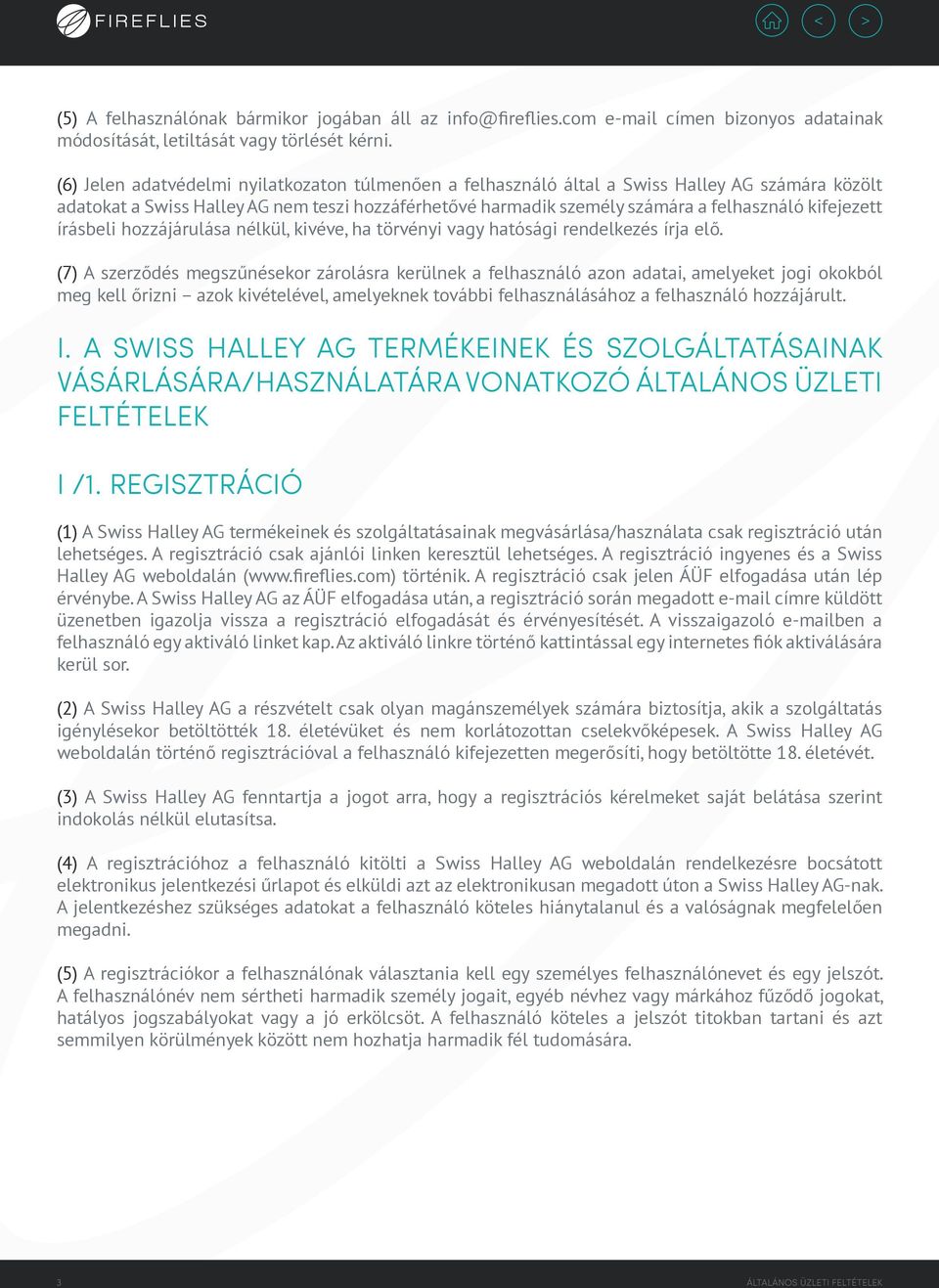 FIREFLIES

<

>

(5) A felhasználónak bármikor jogában áll az info@fireflies.com e-mail címen bizonyos adatainak módosítását, letiltását vagy törlését kérni.

(6) Jelen adatvédelmi nyilatkozaton túlmenően a felhasználó által a Swiss Halley AG számára közölt adatokat a Swiss Halley AG nem teszi hozzáférhetővé harmadik személy számára a felhasználó kifejezett írásbeli hozzájárulása nélkül, kivéve, ha törvényi vagy hatósági rendelkezés írja elő.

(7) A szerződés megszűnésekor zárolásra kerülnek a felhasználó azon adatai, amelyeket jogi okokból meg kell őrizni – azok kivételével, amelyeknek további felhasználásához a felhasználó hozzájárult.

I. A SWISS HALLEY AG TERMÉKEINEK ÉS SZOLGÁLTATÁSAINAK VÁSÁRLÁSÁRA/HASZNÁLATÁRA VONATKOZÓ ÁLTALÁNOS ÜZLETI FELTÉTELEK

I /1. REGISZTRÁCIÓ

(1) A Swiss Halley AG termékeinek és szolgáltatásainak megvásárlása/használata csak regisztráció után lehetséges. A regisztráció csak ajánlói linken keresztül lehetséges. A regisztráció ingyenes és a Swiss Halley AG weboldalán (www.fireflies.com) történik. A regisztráció csak jelen ÁÜF elfogadása után lép érvénybe. A Swiss Halley AG az ÁÜF elfogadása után, a regisztráció során megadott e-mail címre küldött üzenetben igazolja vissza a regisztráció elfogadását és érvényesítését. A visszaigazoló e-mailben a felhasználó egy aktiváló linket kap. Az aktiváló linkre történő kattintással egy internetes fiók aktiválására kerül sor.

(2) A Swiss Halley AG a részvételt csak olyan magánszemélyek számára biztosítja, akik a szolgáltatás igénylésekor betöltötték 18. életévüket és nem korlátozottan cselekvőképesek. A Swiss Halley AG weboldalán történő regisztrációval a felhasználó kifejezetten megerősíti, hogy betöltötte 18. életévét.

(3) A Swiss Halley AG fenntartja a jogot arra, hogy a regisztrációs kérelmeket saját belátása szerint indokolás nélkül elutasítsa.

(4) A regisztrációhoz a felhasználó kitölti a Swiss Halley AG weboldalán rendelkezésre bocsátott elektronikus jelentkezési űrlapot és elküldi azt az elektronikusan megadott úton a Swiss Halley AG-nak. A jelentkezéshez szükséges adatokat a felhasználó köteles hiánytalanul és a valóságnak megfelelően megadni.

(5) A regisztrációkor a felhasználónak választania kell egy személyes felhasználónevet és egy jelszót. A felhasználónév nem sértheti harmadik személy jogait, egyéb névhez vagy márkához fűződő jogokat, hatályos jogszabályokat vagy a jó erkölcsöt. A felhasználó köteles a jelszót titokban tartani és azt semmilyen körülmények között nem hozhatja harmadik fél tudomására.

3

ÁLTALÁNOS ÜZLETI FELTÉTELEK